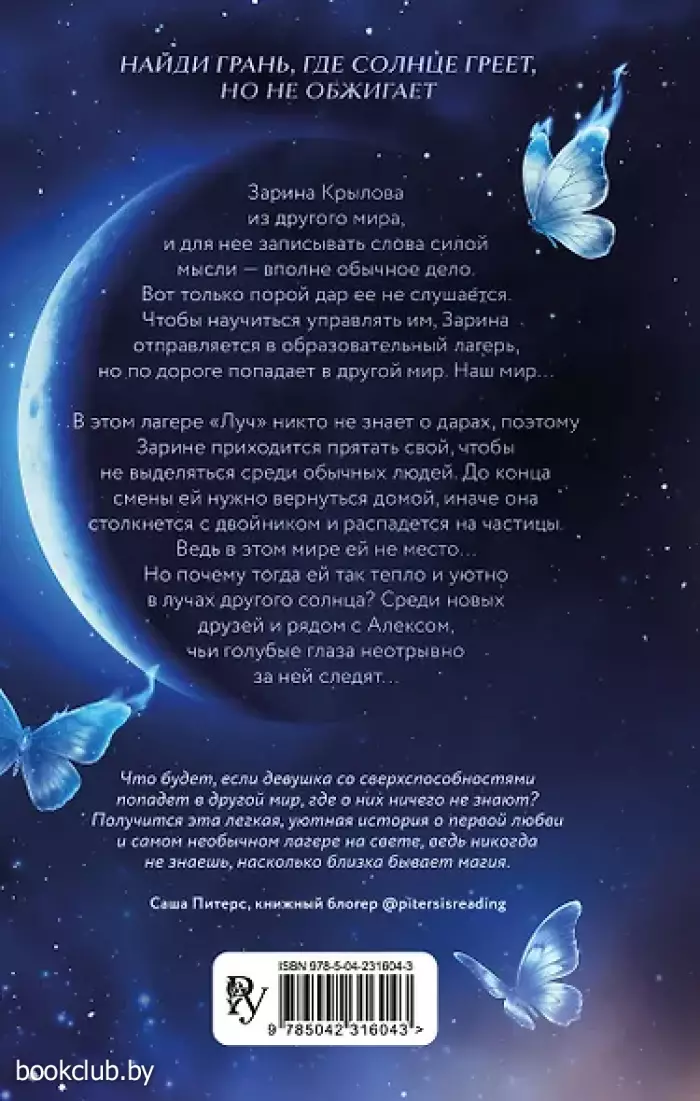 НАЙДИ ГРАНЬ, ГДЕ СОЛНЦЕ ГРЕЕТ, НО НЕ ОБЖИГАЕТ

Зарина Крылова из другого мира, и для нее записывать слова силой мысли — вполне обычное дело. Вот только порой дар ее не слушается. Чтобы научиться управлять им, Зарина отправляется в образовательный лагерь, но по дороге попадает в другой мир. Наш мир...

В этом лагере «Луч» никто не знает о дарах, поэтому Зарине приходится прятать свой, чтобы не выделяться среди обычных людей. До конца смены ей нужно вернуться домой, иначе она столкнется с двойником и распадется на частицы. Ведь в этом мире ей не место... Но почему тогда ей так тепло и уютно в лучах другого солнца? Среди новых друзей и рядом с Алексом, чьи голубые глаза неотрывно за ней следят...

Что будет, если девушка со сверхспособностями попадет в другой мир, где о них ничего не знают? Получится эта легкая, уютная история о первой любви и самом необычном лагере на свете, ведь никогда не знаешь, насколько близка бывает магия.

Саша Питерс, книжный блогер @pitersisreading

ISBN 978-5-04-231604-3

9 785042 316043 >

bookclub.by